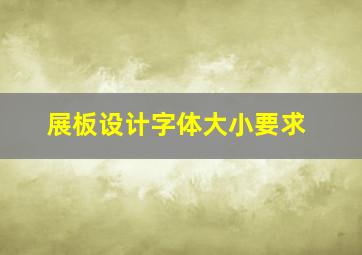 展板设计字体大小要求